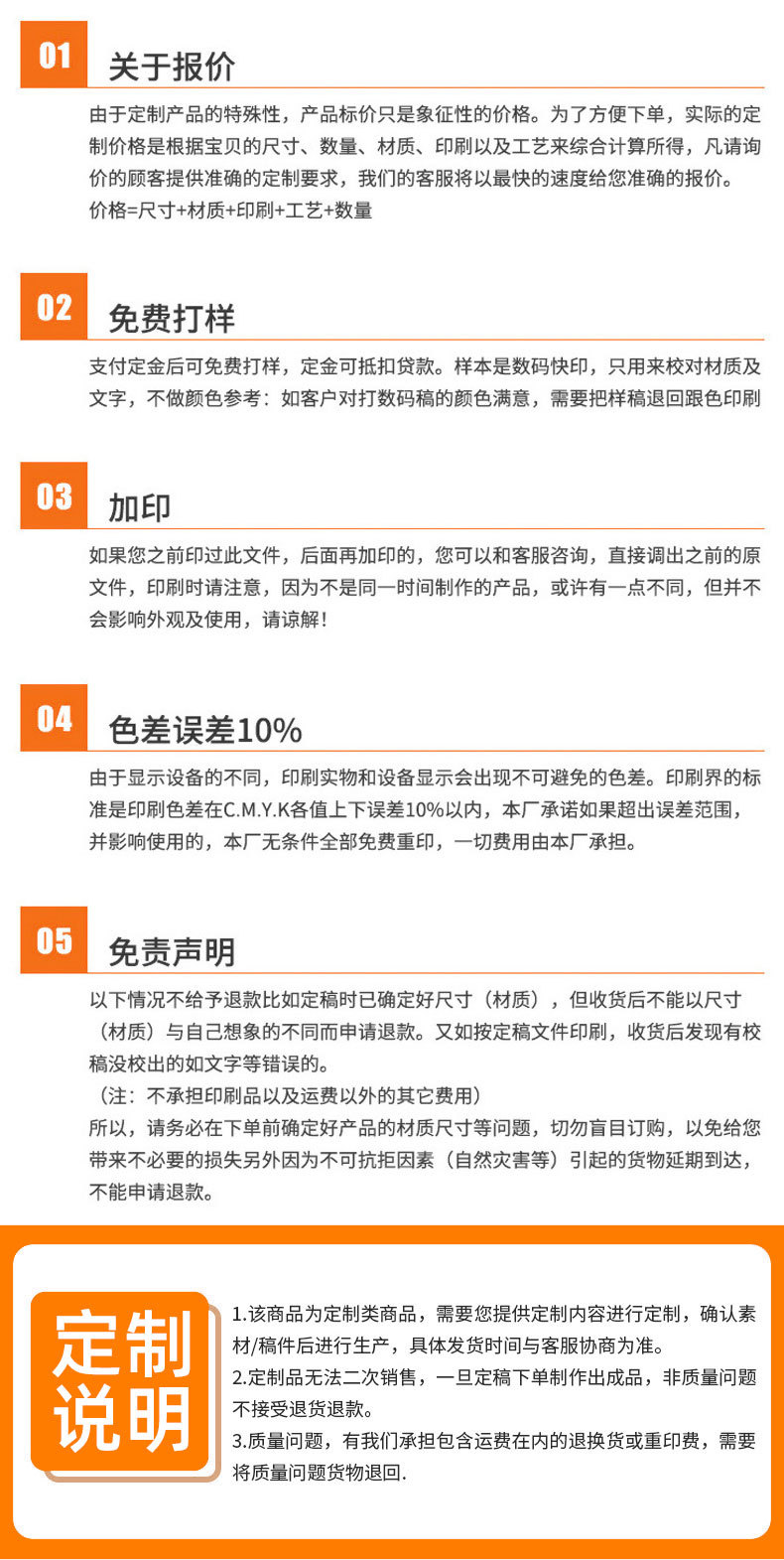 01 关于报价

由于定制产品的特殊性，产品标价只是象征性的价格。为了方便下单，实际的定制价格是根据宝贝的尺寸、数量、材质、印刷以及工艺来综合计算所得，凡请询价的顾客提供准确的定制要求，我们的客服将以最快的速度给您准确的报价。
价格=尺寸+材质+印刷+工艺+数量

02 免费打样

支付定金后可免费打样，定金可抵扣贷款。样本是数码快印，只用来校对材质及文字，不做颜色参考：如客户对打数码稿的颜色满意，需要把样稿退回跟色印刷

03 加印

如果您之前印过此文件，后面再加印的，您可以和客服咨询，直接调出之前的原文件，印刷时请注意，因为不是同一时间制作的产品，或许有一点不同，但并不会影响外观及使用，请谅解！

04 色差误差10%

由于显示设备的不同，印刷实物和设备显示会出现不可避免的色差。印刷界的标准是印刷色差在C.M.Y.K各值上下误差10%以内，本厂承诺如果超出误差范围，并影响使用的，本厂无条件全部免费重印，一切费用由本厂承担。

05 免责声明

以下情况不给予退款比如定稿时已确定好尺寸（材质），但收货后不能以尺寸（材质）与自己想象的不同而申请退款。又如按定稿文件印刷，收货后发现有校稿没校出的如文字等错误的。
（注：不承担印刷品以及运费以外的其它费用）
所以，请务必在下单前确定好产品的材质尺寸等问题，切勿盲目订购，以免给您带来不必要的损失另外因为不可抗拒因素（自然灾害等）引起的货物延期到达，不能申请退款。

定制说明

1.该商品为定制类商品，需要您提供定制内容进行定制，确认素材/稿件后进行生产，具体发货时间与客服协商为准。
2.定制品无法二次销售，一旦定稿下单制作出成品，非质量问题不接受退货退款。
3.质量问题，有我们承担包含运费在内的退换货或重印费，需要将质量问题货物退回.